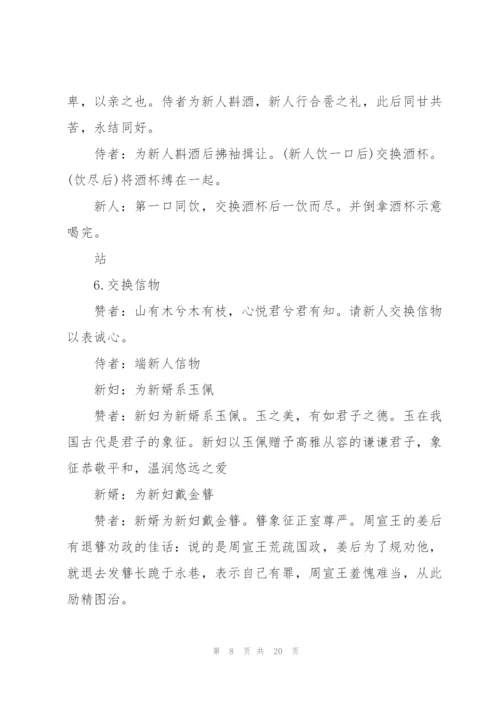 卑，以亲之也。侍者为新人斟酒，新人行合卺之礼，此后同甘共苦，永结同好。

侍者：为新人斟酒后拂袖揖让。(新人饮一口后)交换酒杯。(饮尽后)将酒杯缚在一起。

新人：第一口同饮，交换酒杯后一饮而尽。并倒拿酒杯示意喝完。

站

6.交换信物

赞者：山有木兮木有枝，心悦君兮君有知。请新人交换信物以表诚心。

侍者：端新人信物

新妇：为新婿系玉佩

赞者：新妇为新婿系玉佩。玉之美，有如君子之德。玉在我国古代是君子的象征。新妇以玉佩赠予高雅从容的谦谦君子，象征恭敬平和，温润悠远之爱

新婿：为新妇戴金簪

赞者：新婿为新妇戴金簪。簪象征正室尊严。周宣王的姜后有退簪劝政的佳话：说的是周宣王荒疏国政，姜后为了规劝他，就退去发簪长跪于永巷，表示自己有罪，周宣王羞愧难当，从此励精图治。

第 8 页 共 20 页